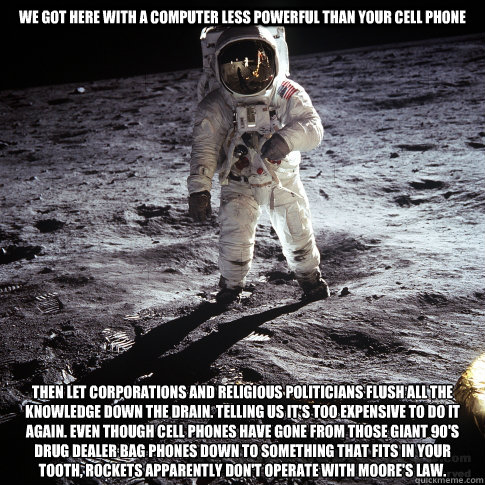 WE GOT HERE WITH A COMPUTER LESS POWERFUL THAN YOUR CELL PHONE

THEN LET CORPORATIONS AND RELIGIOUS POLITICIANS FLUSH ALL THE KNOWLEDGE DOWN THE DRAIN. TELLING US IT'S TOO EXPENSIVE TO DO IT AGAIN. EVEN THOUGH CELL PHONES HAVE GONE FROM THOSE GIANT 90'S DRUG DEALER BAG PHONES DOWN TO SOMETHING THAT FITS IN YOUR TOOTH, ROCKETS APPARENTLY DON'T OPERATE WITH MOORE'S LAW.

quickmeme.com